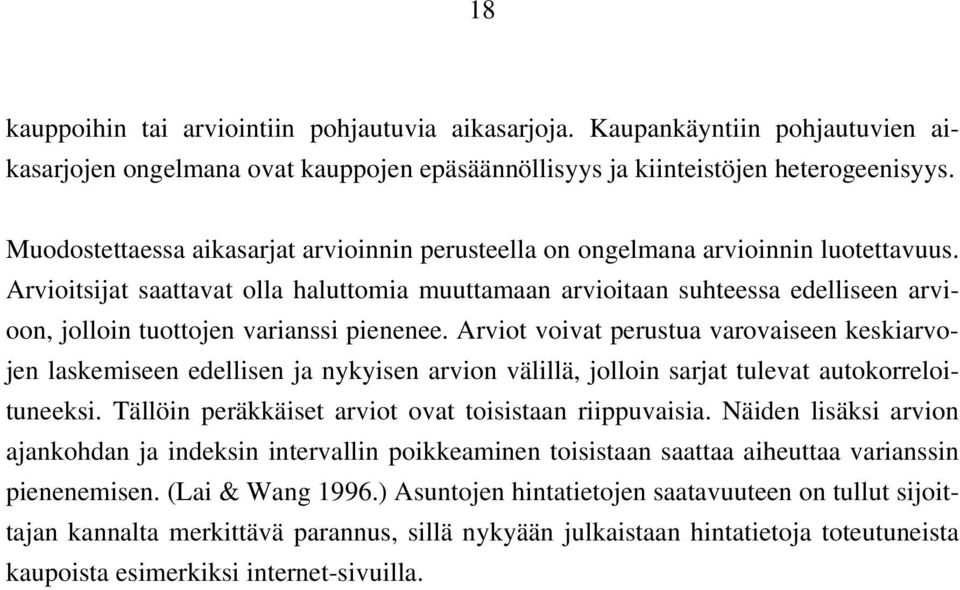 18

kauppoihin tai arviointiin pohjautuvia aikasarjoja. Kaupankäyntiin pohjautuvien aikasarjojen ongelmana ovat kauppojen epäsäännöllisyys ja kiinteistöjen heterogeenisyys.

Muodostettaessa aikasarjat arvioinnin perusteella on ongelmana arvioinnin luotettavuus. Arvioitsijat saattavat olla haluttomia muuttamaan arvioitaan suhteessa edelliseen arvioon, jolloin tuottojen varianssi pienenee. Arviot voivat perustua varovaiseen keskiarvojen laskemiseen edellisen ja nykyisen arvion välillä, jolloin sarjat tulevat autokorreloituneeksi. Tällöin peräkkäiset arviot ovat toisistaan riippuvaisia. Näiden lisäksi arvion ajankohdan ja indeksin intervallin poikkeaminen toisistaan saattaa aiheuttaa varianssin pienenemisen. (Lai & Wang 1996.) Asuntojen hintatietojen saatavuuteen on tullut sijoittajan kannalta merkittävä parannus, sillä nykyään julkaistaan hintatietoja toteutuneista kaupoista esimerkiksi internet-sivuilla.